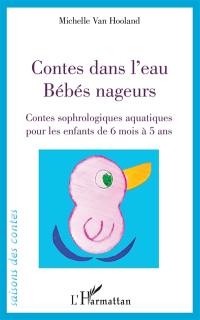 Michelle Van Hooland

Contes dans l'eau
Bébés nageurs

Contes sophrologiques aquatiques pour les enfants de 6 mois à 5 ans

saisons des contes

L'Harmattan